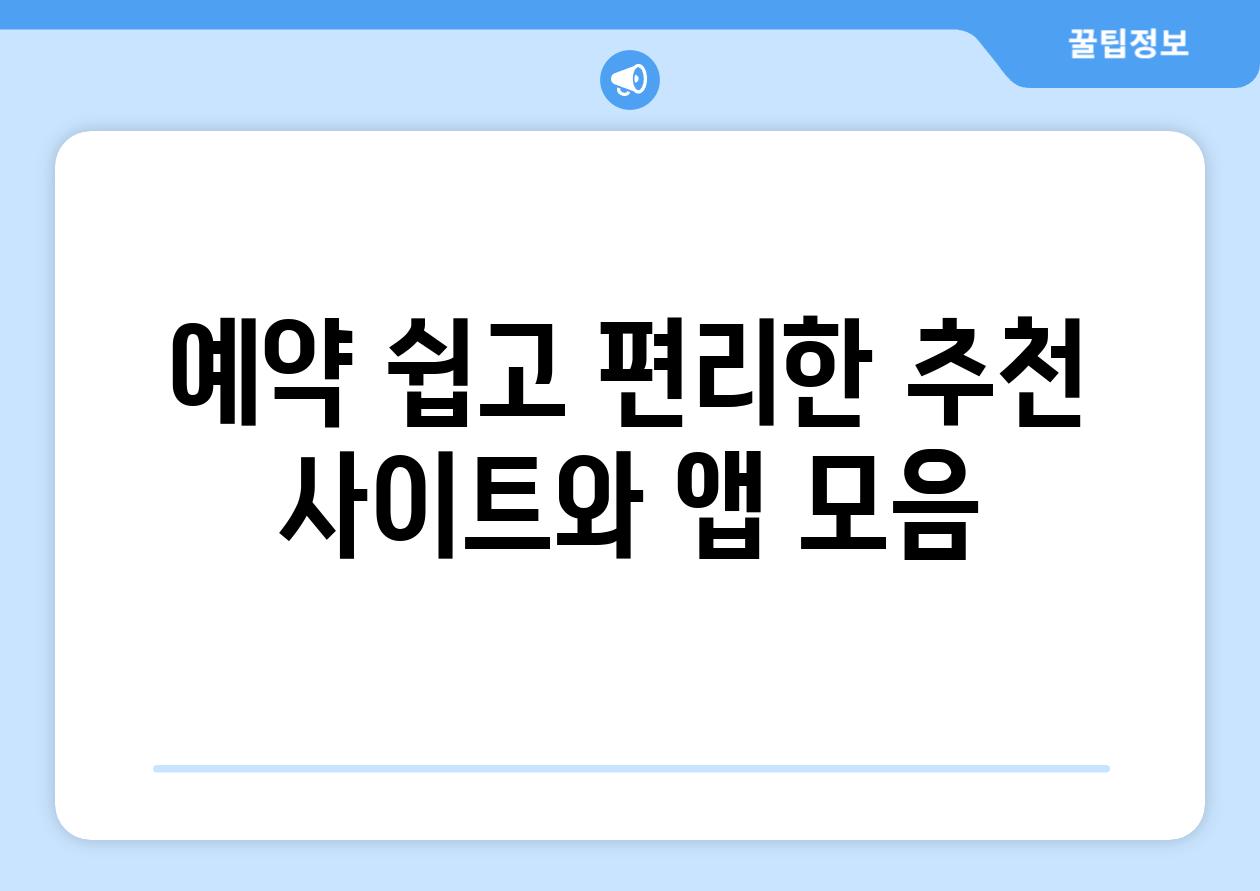 꿀팁정보

예약 쉽고 편리한 추천 사이트와 앱 모음